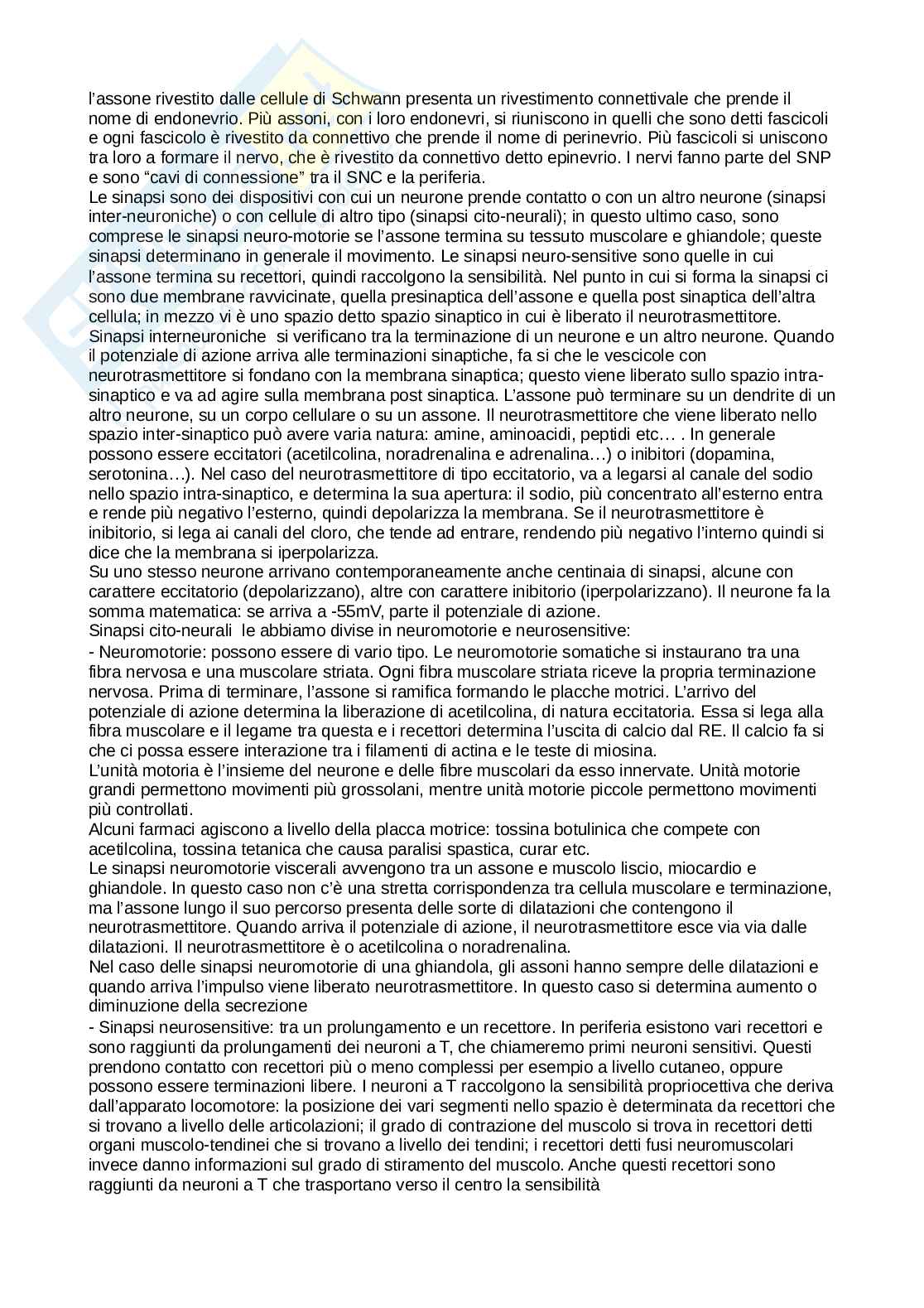 l'assone rivestito dalle cellule di Schwann presenta un rivestimento connettivale che prende il nome di endonevrio. Più assoni, con i loro endonevri, si riuniscono in quelli che sono detti fascicoli e ogni fascicolo è rivestito da connettivo che prende il nome di perinevrio. Più fascicoli si uniscono tra loro a formare il nervo, che è rivestito da connettivo detto epinevrio. I nervi fanno parte del SNP e sono "cavi di connessione" tra il SNC e la periferia.
Le sinapsi sono dei dispositivi con cui un neurone prende contatto o con un altro neurone (sinapsi inter-neuroniche) o con cellule di altro tipo (sinapsi cito-neurali); in questo ultimo caso, sono comprese le sinapsi neuro-motorie se l'assone termina su tessuto muscolare e ghiandole; queste sinapsi determinano in generale il movimento. Le sinapsi neuro-sensitive sono quelle in cui l'assone termina su recettori, quindi raccolgono la sensibilità. Nel punto in cui si forma la sinapsi ci sono due membrane ravvicinate, quella presinaptica dell'assone e quella post sinaptica dell'altra cellula; in mezzo vi è uno spazio detto spazio sinaptico in cui è liberato il neurotrasmettitore.
Sinapsi interneuroniche si verificano tra la terminazione di un neurone e un altro neurone. Quando il potenziale di azione arriva alle terminazioni sinaptiche, fa si che le vescicole con neurotrasmettitore si fondano con la membrana sinaptica; questo viene liberato sullo spazio intra-sinaptico e va ad agire sulla membrana post sinaptica. L'assone può terminare su un dendrite di un altro neurone, su un corpo cellulare o su un assone. Il neurotrasmettitore che viene liberato nello spazio inter-sinaptico può avere varia natura: amine, aminoacidi, peptidi etc… . In generale possono essere eccitatori (acetilcolina, noradrenalina e adrenalina…) o inibitori (dopamina, serotonina…). Nel caso del neurotrasmettitore di tipo eccitatorio, va a legarsi al canale del sodio nello spazio intra-sinaptico, e determina la sua apertura: il sodio, più concentrato all'esterno entra e rende più negativo l'esterno, quindi depolarizza la membrana. Se il neurotrasmettitore è inibitorio, si lega ai canali del cloro, che tende ad entrare, rendendo più negativo l'interno quindi si dice che la membrana si iperpolarizza.
Su uno stesso neurone arrivano contemporaneamente anche centinaia di sinapsi, alcune con carattere eccitatorio (depolarizzano), altre con carattere inibitorio (iperpolarizzano). Il neurone fa la somma matematica: se arriva a -55mV, parte il potenziale di azione.
Sinapsi cito-neurali le abbiamo divise in neuromotorie e neurosensitive:
- Neuromotorie: possono essere di vario tipo. Le neuromotorie somatiche si instaurano tra una fibra nervosa e una muscolare striata. Ogni fibra muscolare striata riceve la propria terminazione nervosa. Prima di terminare, l'assone si ramifica formando le placche motrici. L'arrivo del potenziale di azione determina la liberazione di acetilcolina, di natura eccitatoria. Essa si lega alla fibra muscolare e il legame tra questa e i recettori determina l'uscita di calcio dal RE. Il calcio fa si che ci possa essere interazione tra i filamenti di actina e le teste di miosina.
L'unità motoria è l'insieme del neurone e delle fibre muscolari da esso innervate. Unità motorie grandi permettono movimenti più grossolani, mentre unità motorie piccole permettono movimenti più controllati.
Alcuni farmaci agiscono a livello della placca motrice: tossina botulinica che compete con acetilcolina, tossina tetanica che causa paralisi spastica, curar etc.
Le sinapsi neuromotorie viscerali avvengono tra un assone e muscolo liscio, miocardio e ghiandole. In questo caso non c'è una stretta corrispondenza tra cellula muscolare e terminazione, ma l'assone lungo il suo percorso presenta delle sorte di dilatazioni che contengono il neurotrasmettitore. Quando arriva il potenziale di azione, il neurotrasmettitore esce via via dalle dilatazioni. Il neurotrasmettitore è o acetilcolina o noradrenalina.
Nel caso delle sinapsi neuromotorie di una ghiandola, gli assoni hanno sempre delle dilatazioni e quando arriva l'impulso viene liberato neurotrasmettitore. In questo caso si determina aumento o diminuzione della secrezione
- Sinapsi neurosensitive: tra un prolungamento e un recettore. In periferia esistono vari recettori e sono raggiunti da prolungamenti dei neuroni a T, che chiameremo primi neuroni sensitivi. Questi prendono contatto con recettori più o meno complessi per esempio a livello cutaneo, oppure possono essere terminazioni libere. I neuroni a T raccolgono la sensibilità propriocettiva che deriva dall'apparato locomotore: la posizione dei vari segmenti nello spazio è determinata da recettori che si trovano a livello delle articolazioni; il grado di contrazione del muscolo si trova in recettori detti organi muscolo-tendinei che si trovano a livello dei tendini; i recettori detti fusi neuromuscolari invece danno informazioni sul grado di stiramento del muscolo. Anche questi recettori sono raggiunti da neuroni a T che trasportano verso il centro la sensibilità